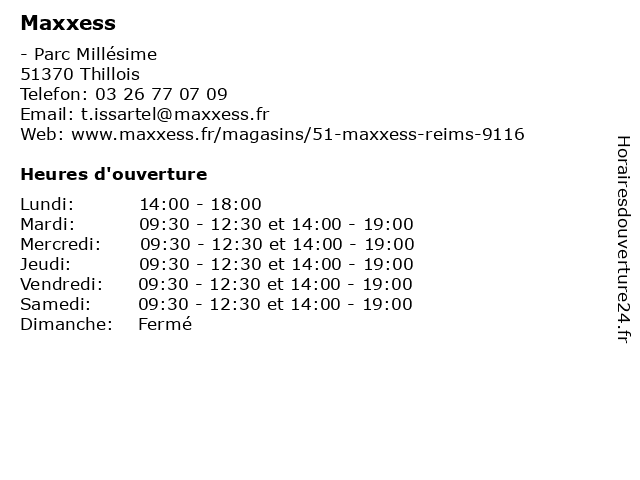 Maxxess

- Parc Millésime
51370 Thillois
Telefon: 03 26 77 07 09
Email: t.issartel@maxxess.fr
Web: www.maxxess.fr/magasins/51-maxxess-reims-9116

Heures d'ouverture

Lundi: 14:00 - 18:00
Mardi: 09:30 - 12:30 et 14:00 - 19:00
Mercredi: 09:30 - 12:30 et 14:00 - 19:00
Jeudi: 09:30 - 12:30 et 14:00 - 19:00
Vendredi: 09:30 - 12:30 et 14:00 - 19:00
Samedi: 09:30 - 12:30 et 14:00 - 19:00
Dimanche: Fermé

Horairesdouverture24.fr